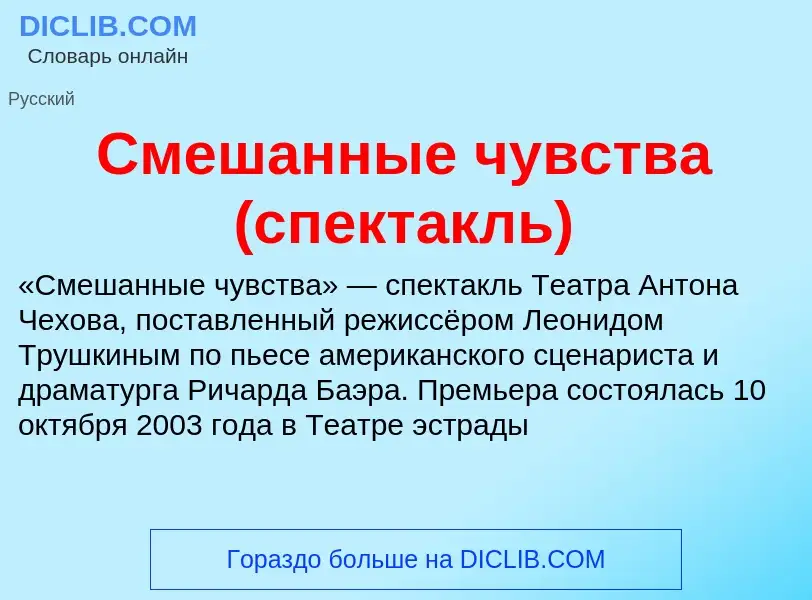 DICLIB.COM
Словарь онлайн

Русский

Смешанные чувства (спектакль)

«Смешанные чувства» — спектакль Театра Антона Чехова, поставленный режиссёром Леонидом Трушкиным по пьесе американского сценариста и драматурга Ричарда Баэра. Премьера состоялась 10 октября 2003 года в Театре эстрады

Гораздо больше на DICLIB.COM